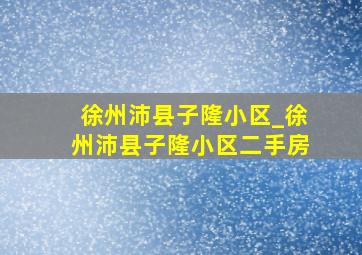 徐州沛县子隆小区_徐州沛县子隆小区二手房